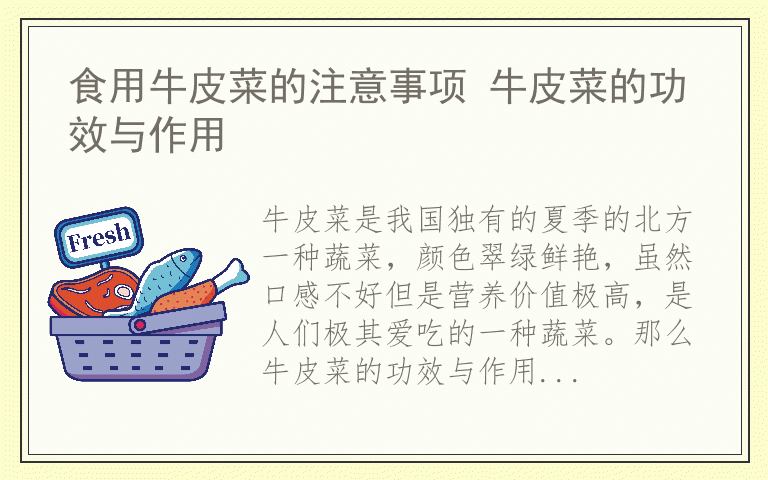 食用牛皮菜的注意事项 牛皮菜的功效与作用

Fresh

牛皮菜是我国独有的夏季的北方一种蔬菜，颜色翠绿鲜艳，虽然口感不好但是营养价值极高，是人们极其爱吃的一种蔬菜。那么牛皮菜的功效与作用...